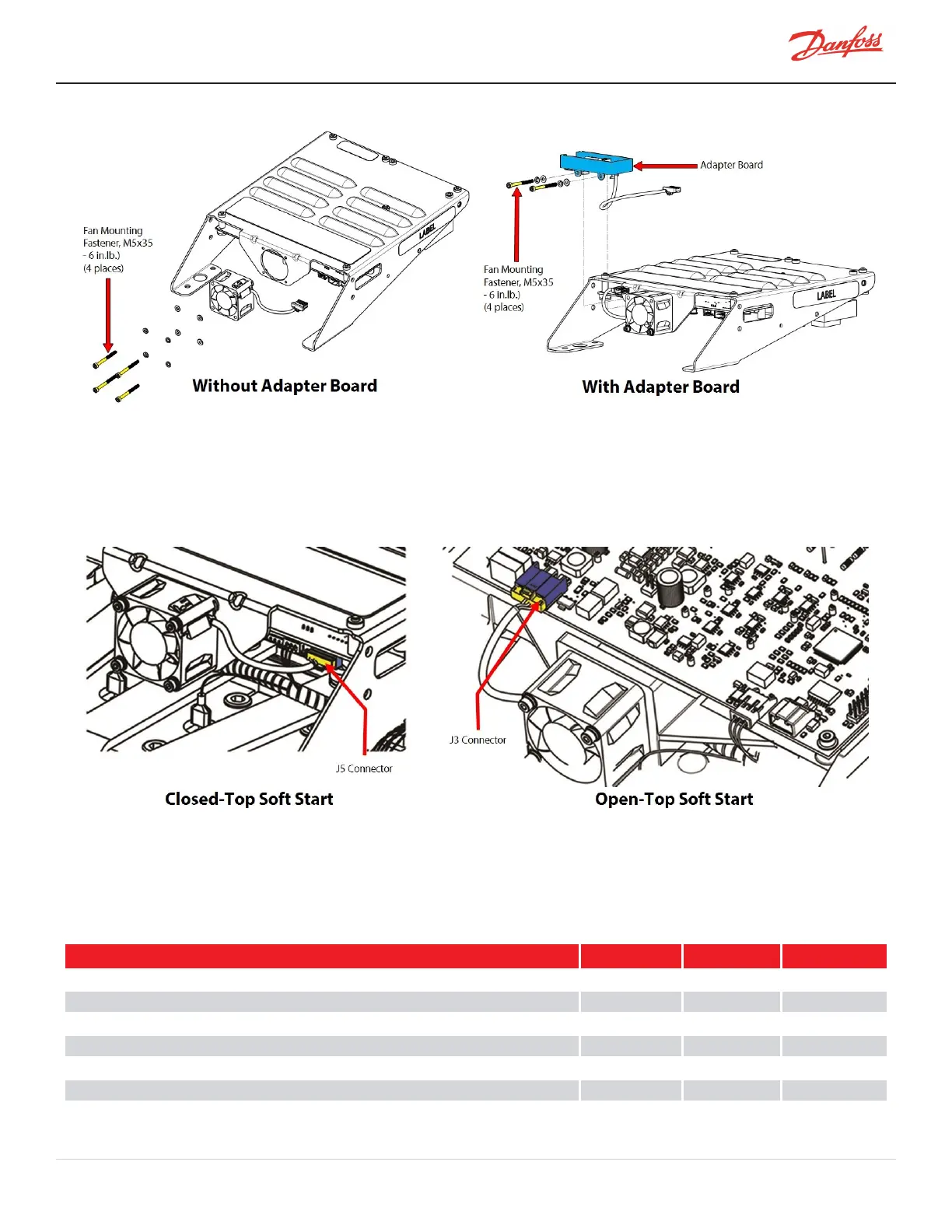 Danfoss

Fan Mounting Fastener, M5x35 - 6 in.lb.) (4 places)

LABEL

Without Adapter Board

Adapter Board

Fan Mounting Fastener, M5x35 - 6 in.lb.) (4 places)

LABEL

With Adapter Board

J5 Connector

Closed-Top Soft Start

J3 Connector

Open-Top Soft Start